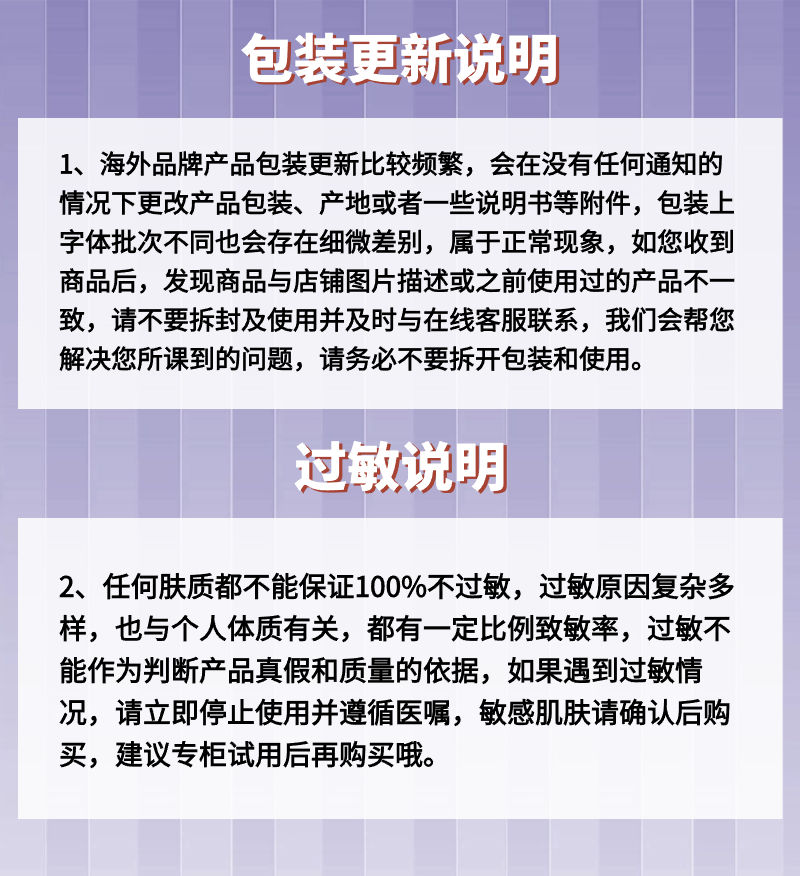 包装更新说明

1、海外品牌产品包装更新比较频繁，会在没有任何通知的情况下更改产品包装、产地或者一些说明书等附件，包装上字体批次不同也会存在细微差别，属于正常现象，如您收到商品后，发现商品与店铺图片描述或之前使用过的产品不一致，请不要拆封及使用并及时与在线客服联系，我们会帮您解决您所课到的问题，请务必不要拆开包装和使用。

过敏说明

2、任何肤质都不能保证100%不过敏，过敏原因复杂多样，也与个人体质有关，都有一定比例致敏率，过敏不能作为判断产品真假和质量的依据，如果遇到过敏情况，请立即停止使用并遵循医嘱，敏感肌肤请确认后购买，建议专柜试用后再购买哦。